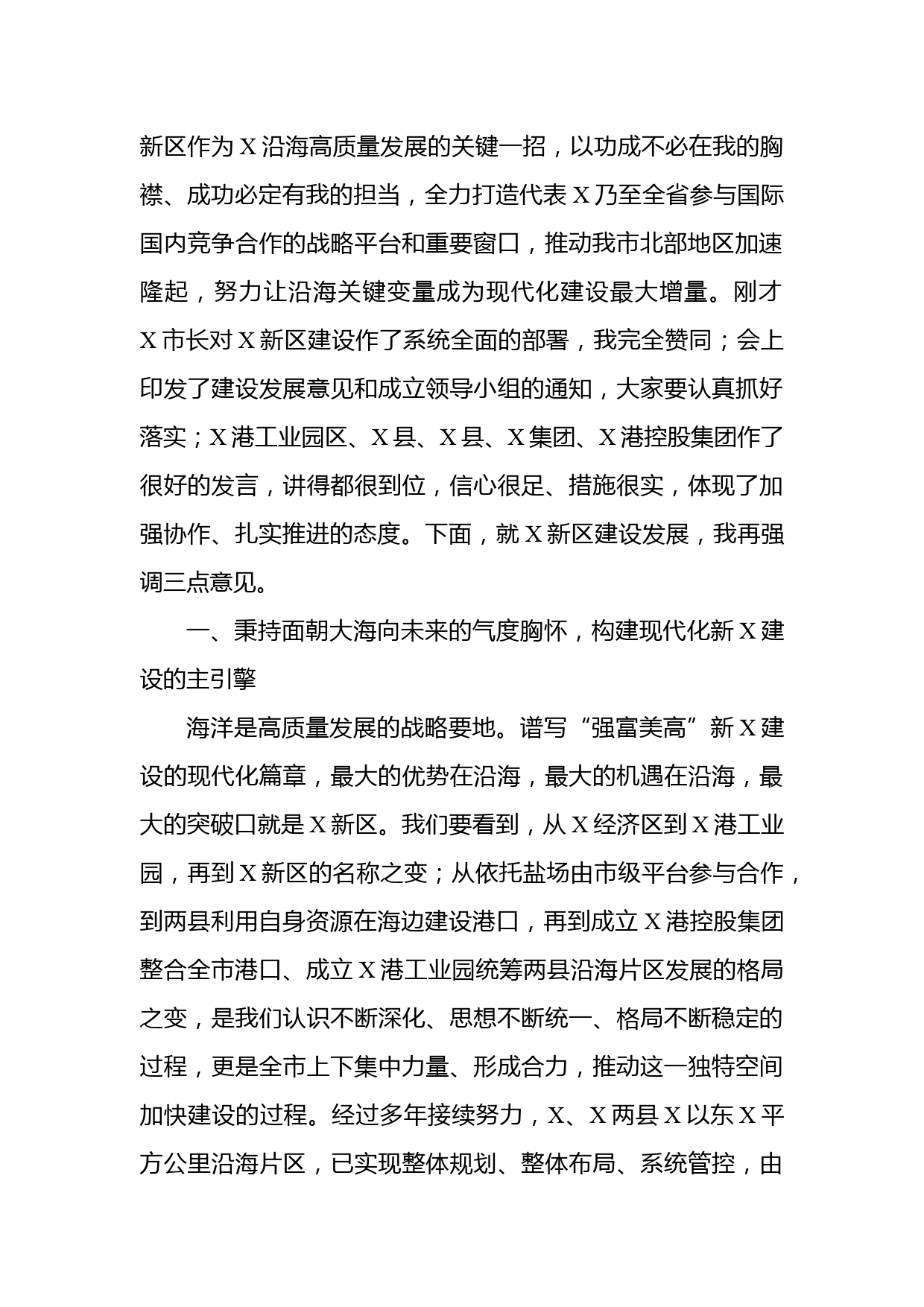 新区作为X沿海高质量发展的关键一招，以功成不必在我的胸襟、成功必定有我的担当，全力打造代表X乃至全省参与国际国内竞争合作的战略平台和重要窗口，推动我市北部地区加速隆起，努力让沿海关键变量成为现代化建设最大增量。刚才X市长对X新区建设作了系统全面的部署，我完全赞同；会上印发了建设发展意见和成立领导小组的通知，大家要认真抓好落实；X港工业园区、X县、X县、X集团、X港控股集团作了很好的发言，讲得都很到位，信心很足、措施很实，体现了加强协作、扎实推进的态度。下面，就X新区建设发展，我再强调三点意见。

一、秉持面朝大海向未来的气度胸怀，构建现代化新X建设的主引擎

海洋是高质量发展的战略要地。谱写“强富美高”新X建设的现代化篇章，最大的优势在沿海，最大的机遇在沿海，最大的突破口就是X新区。我们要看到，从X经济区到X港工业园，再到X新区的名称之变；从依托盐场由市级平台参与合作，到两县利用自身资源在海边建设港口，再到成立X港控股集团整合全市港口、成立X港工业园统筹两县沿海片区发展的格局之变，是我们认识不断深化、思想不断统一、格局不断稳定的过程，更是全市上下集中力量、形成合力，推动这一独特空间加快建设的过程。经过多年接续努力，X、X两县X以东X平方公里沿海片区，已实现整体规划、整体布局、系统管控，由